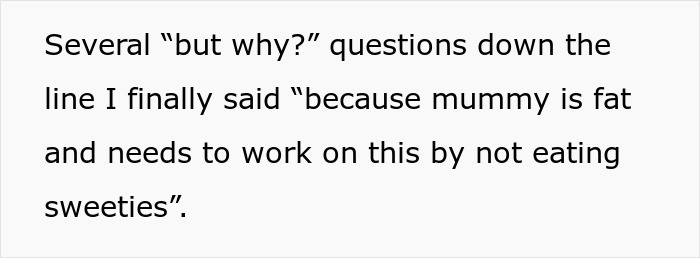 Several “but why?” questions down the line I finally said “because mummy is fat and needs to work on this by not eating sweeties”.